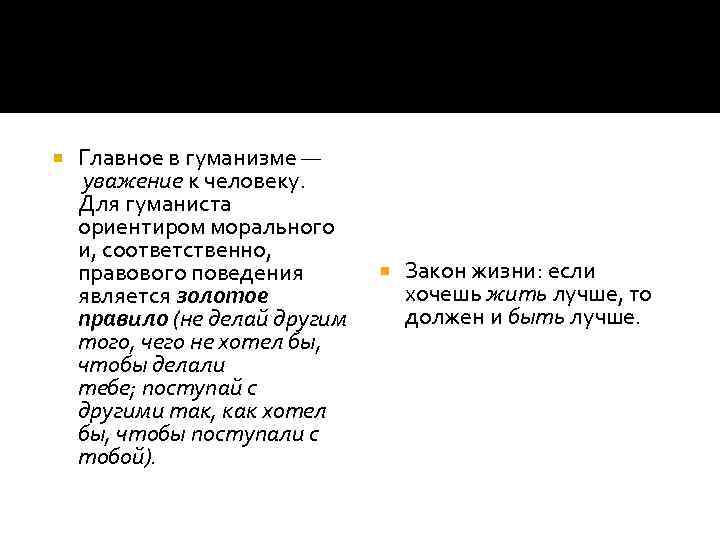 Главное в гуманизме — уважение к человеку. Для гуманиста ориентиром морального и, соответственно, правового поведения является золотое правило (не делай другим того, чего не хотел бы, чтобы делали тебе; поступай с другими так, как хотел бы, чтобы поступали с тобой).

Закон жизни: если хочешь жить лучше, то должен и быть лучше.